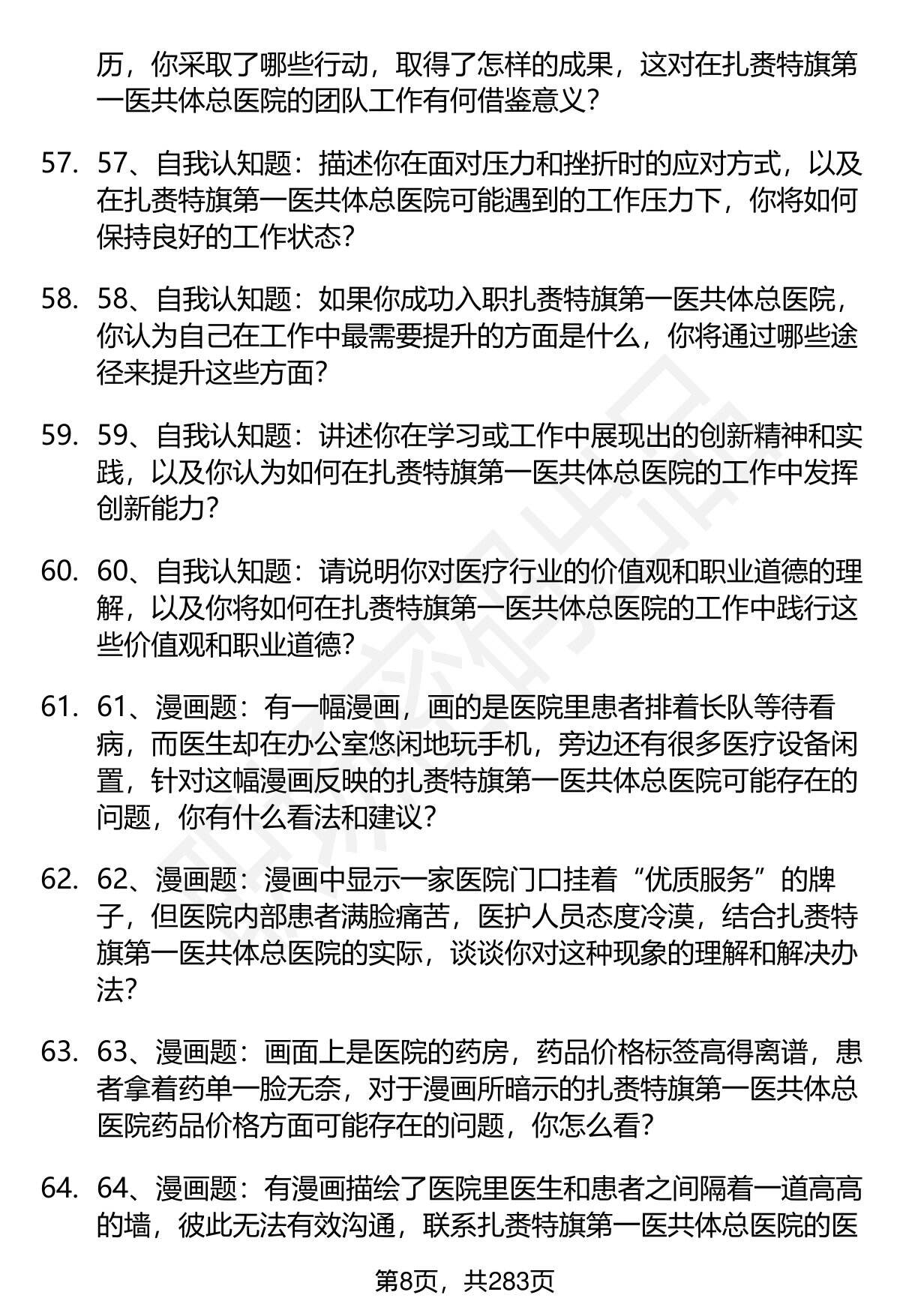 历，你采取了哪些行动，取得了怎样的成果，这对在扎赉特旗第一医共体总医院的团队工作有何借鉴意义？

57. 57、自我认知题：描述你在面对压力和挫折时的应对方式，以及在扎赉特旗第一医共体总医院可能遇到的工作压力下，你将如何保持良好的工作状态？

58. 58、自我认知题：如果你成功入职扎赉特旗第一医共体总医院，你认为自己在工作中最需要提升的方面是什么，你将通过哪些途径来提升这些方面？

59. 59、自我认知题：讲述你在学习或工作中展现出的创新精神和实践，以及你认为如何在扎赉特旗第一医共体总医院的工作中发挥创新能力？

60. 60、自我认知题：请说明你对医疗行业的价值观和职业道德的理解，以及你将如何在扎赉特旗第一医共体总医院的工作中践行这些价值观和职业道德？

61. 61、漫画题：有一幅漫画，画的是医院里患者排着长队等待看病，而医生却在办公室悠闲地玩手机，旁边还有很多医疗设备闲置，针对这幅漫画反映的扎赉特旗第一医共体总医院可能存在的问题，你有什么看法和建议？

62. 62、漫画题：漫画中显示一家医院门口挂着“优质服务”的牌子，但医院内部患者满脸痛苦，医护人员态度冷漠，结合扎赉特旗第一医共体总医院的实际，谈谈你对这种现象的理解和解决办法？

63. 63、漫画题：画面上是医院的药房，药品价格标签高得离谱，患者拿着药单一脸无奈，对于漫画所暗示的扎赉特旗第一医共体总医院药品价格方面可能存在的问题，你怎么看？

64. 64、漫画题：有漫画描绘了医院里医生和患者之间隔着一道高高的墙，彼此无法有效沟通，联系扎赉特旗第一医共体总医院的医

第8页，共283页